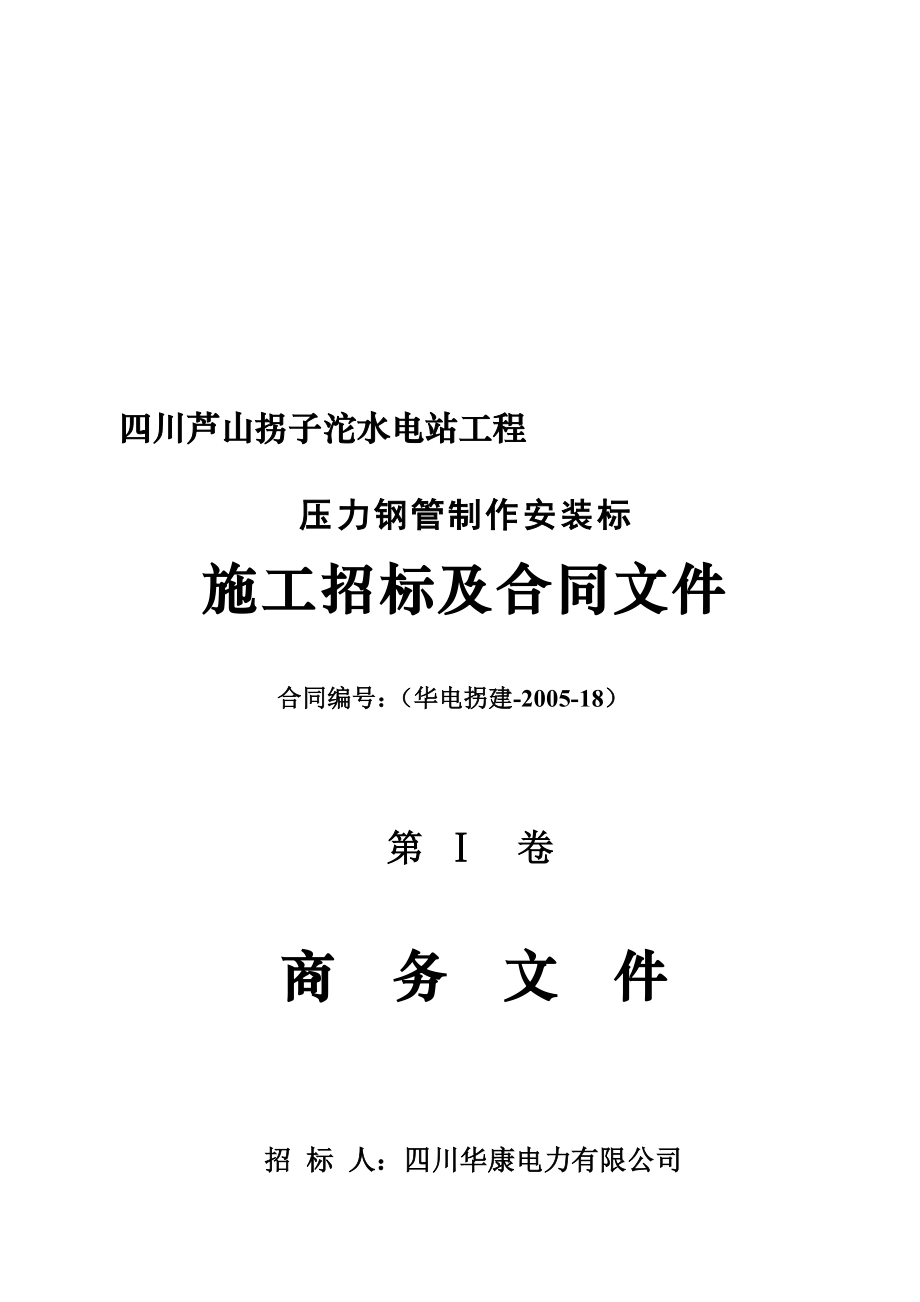 四川芦山拐子沱水电站工程

压力钢管制作安装标

施工招标及合同文件

合同编号：（华电拐建-2005-18）

第 I 卷

商 务 文 件

招 标 人：四川华康电力有限公司